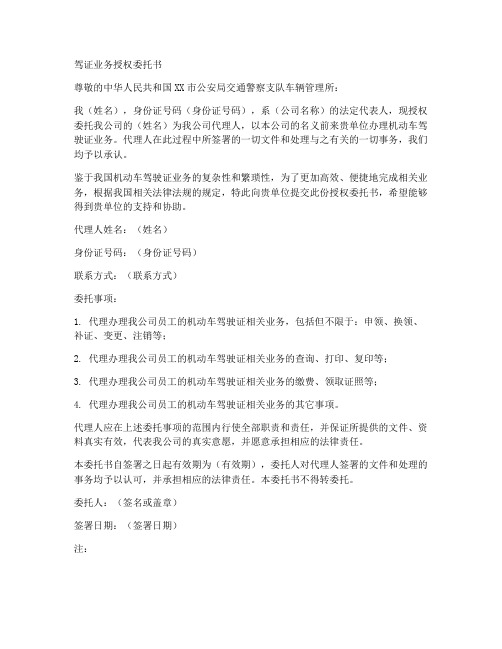 驾证业务授权委托书

尊敬的中华人民共和国XX市公安局交通警察支队车辆管理所：

我（姓名），身份证号码（身份证号码），系（公司名称）的法定代表人，现授权委托我公司的（姓名）为我公司代理人，以本公司的名义前来贵单位办理机动车驾驶证业务。代理人在此过程中所签署的一切文件和处理与之有关的一切事务，我们均予以承认。

鉴于我国机动车驾驶证业务的复杂性和繁琐性，为了更加高效、便捷地完成相关业务，根据我国相关法律法规的规定，特此向贵单位提交此份授权委托书，希望能够得到贵单位的支持和协助。

代理人姓名：（姓名）

身份证号码：（身份证号码）

联系方式：（联系方式）

委托事项：

1. 代理办理我公司员工的机动车驾驶证相关业务，包括但不限于：申领、换领、补证、变更、注销等；

2. 代理办理我公司员工的机动车驾驶证相关业务的查询、打印、复印等；

3. 代理办理我公司员工的机动车驾驶证相关业务的缴费、领取证照等；

4. 代理办理我公司员工的机动车驾驶证相关业务的其它事项。

代理人应在上述委托事项的范围内行使全部职责和责任，并保证所提供的文件、资料真实有效，代表我公司的真实意愿，并愿意承担相应的法律责任。

本委托书自签署之日起有效期为（有效期），委托人对代理人签署的文件和处理的事务均予以认可，并承担相应的法律责任。本委托书不得转委托。

委托人：（签名或盖章）

签署日期：（签署日期）

注：